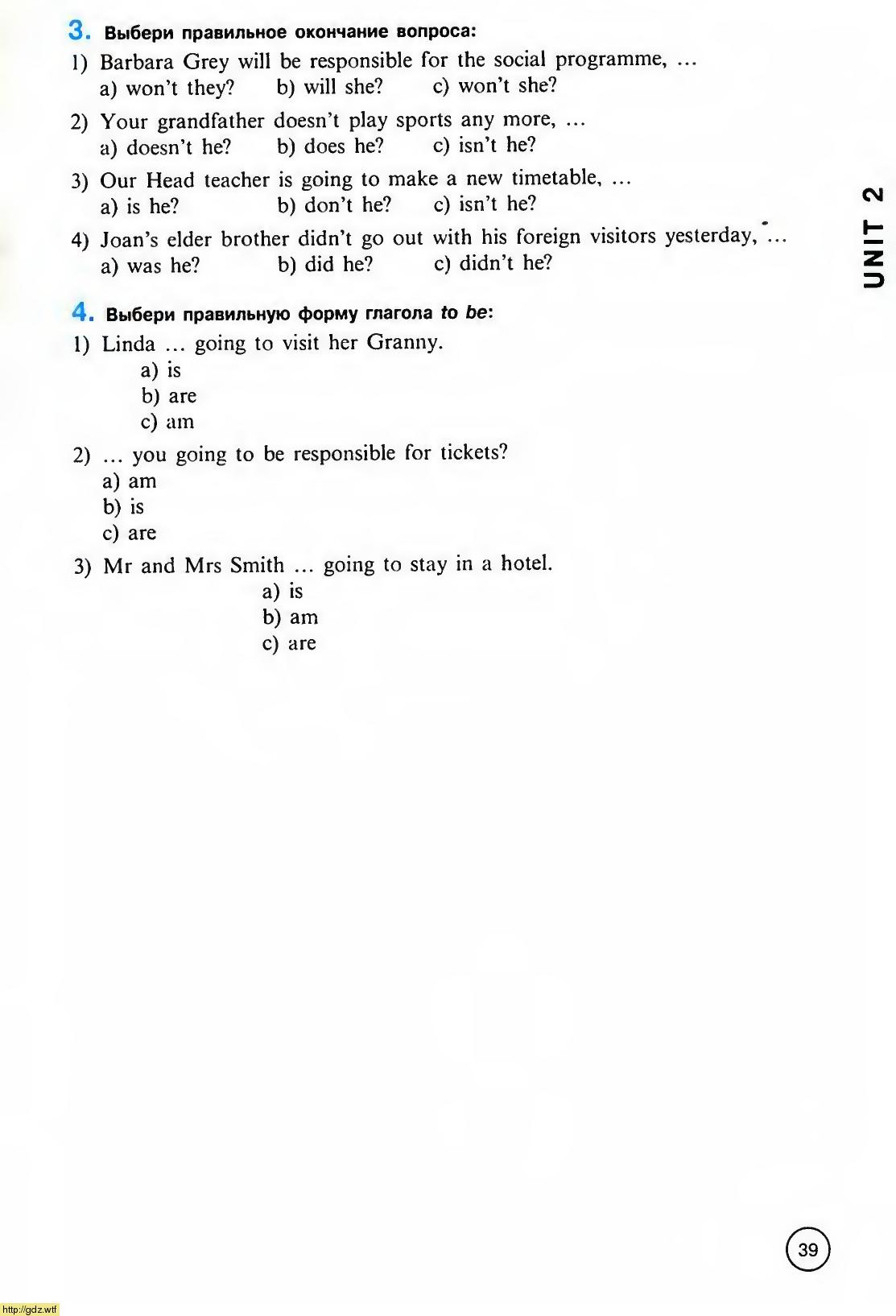 3. Выбери правильное окончание вопроса:

1) Barbara Grey will be responsible for the social programme, ...
a) won't they? b) will she? c) won't she?

2) Your grandfather doesn't play sports any more, ...
a) doesn't he? b) does he? c) isn't he?

3) Our Head teacher is going to make a new timetable, ...
a) is he? b) don't he? c) isn't he?

4) Joan's elder brother didn't go out with his foreign visitors yesterday, ...
a) was he? b) did he? c) didn't he?

UNIT 2

4. Выбери правильную форму глагола to be:

1) Linda ... going to visit her Granny.
a) is
b) are
c) am

2) ... you going to be responsible for tickets?
a) am
b) is
c) are

3) Mr and Mrs Smith ... going to stay in a hotel.
a) is
b) am
c) are

39

http://gdz.wtf